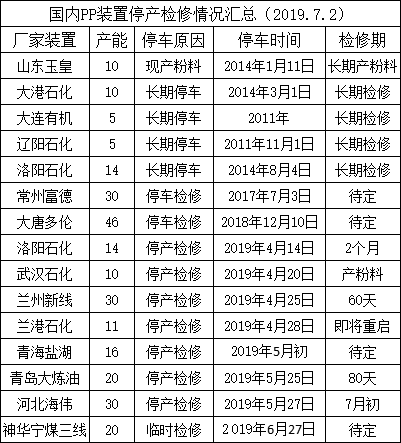 国内PP装置停产检修情况汇总（2019.7.2）

| 厂家装置 | 产能 | 停车原因 | 停车时间 | 检修期 |
|---|---|---|---|---|
| 山东玉皇 | 10 | 现产粉料 | 2014年1月11日 | 长期产粉料 |
| 大港石化 | 10 | 长期停车 | 2014年3月1日 | 长期检修 |
| 大连有机 | 5 | 长期停车 | 2011年 | 长期检修 |
| 辽阳石化 | 5 | 长期停车 | 2011年11月1日 | 长期检修 |
| 洛阳石化 | 14 | 长期停车 | 2014年8月4日 | 长期检修 |
| 常州富德 | 30 | 停车检修 | 2017年7月3日 | 待定 |
| 大唐多伦 | 46 | 停车检修 | 2018年12月10日 | 待定 |
| 洛阳石化 | 14 | 停产检修 | 2019年4月14日 | 2个月 |
| 武汉石化 | 10 | 停产检修 | 2019年4月20日 | 产粉料 |
| 兰州新线 | 30 | 停产检修 | 2019年4月25日 | 60天 |
| 兰港石化 | 11 | 停产检修 | 2019年4月28日 | 即将重启 |
| 青海盐湖 | 16 | 停产检修 | 2019年5月初 | 待定 |
| 青岛大炼油 | 20 | 停产检修 | 2019年5月25日 | 80天 |
| 河北海伟 | 30 | 停产检修 | 2019年5月27日 | 7月初 |
| 神华宁煤三线 | 20 | 临时检修 | 2019年6月27日 | 待定 |